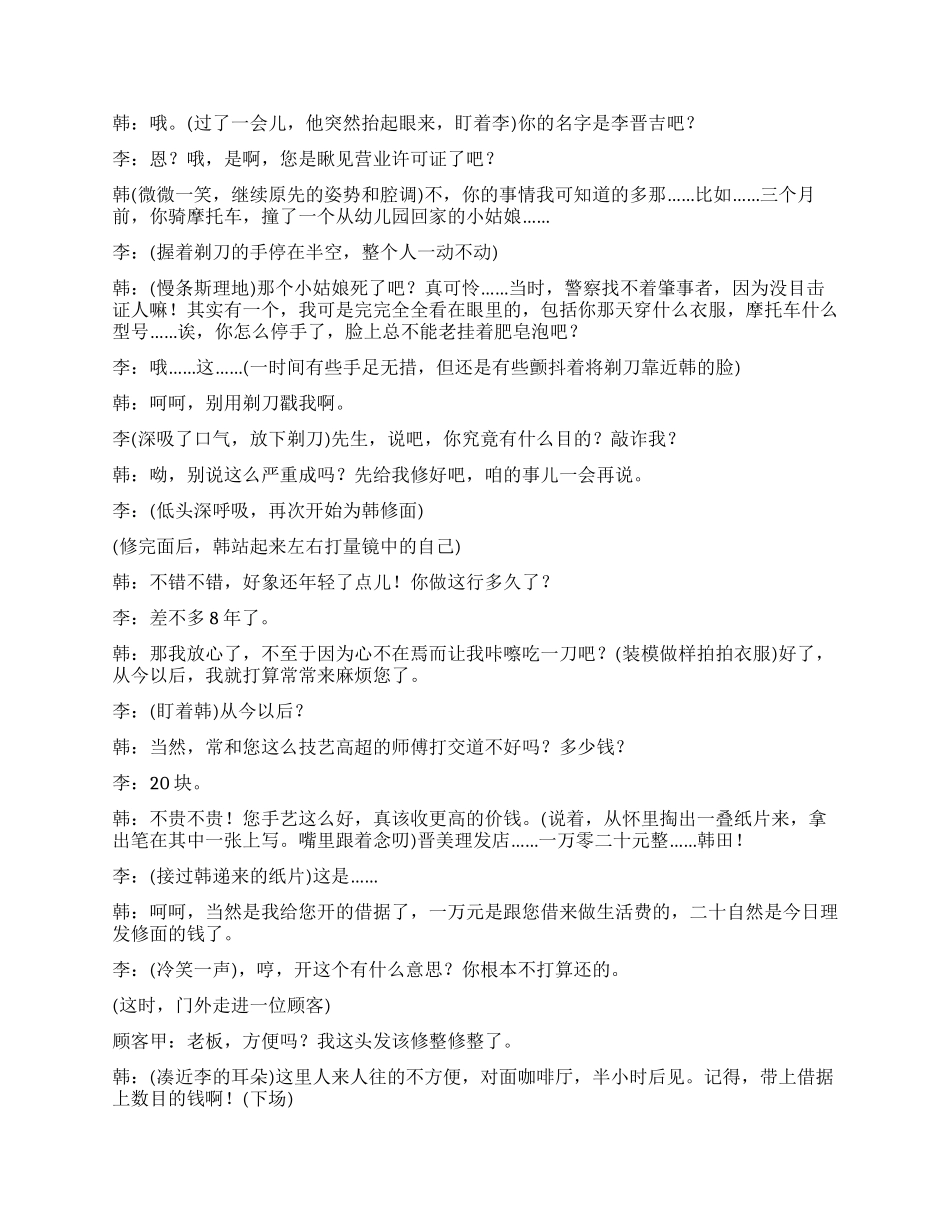 韩：哦。(过了一会儿，他突然抬起眼来，盯着李)你的名字是李晋吉吧？

李：恩？哦，是啊，您是瞅见营业许可证了吧？

韩(微微一笑，继续原先的姿势和腔调)不，你的事情我可知道的多那……比如……三个月前，你骑摩托车，撞了一个从幼儿园回家的小姑娘……

李：(握着剃刀的手停在半空，整个人一动不动)

韩：(慢条斯理地)那个小姑娘死了吧？真可怜……当时，警察找不着肇事者，因为没目击证人嘛！其实有一个，我可是完完全全看在眼里的，包括你那天穿什么衣服，摩托车什么型号……诶，你怎么停手了，脸上总不能老挂着肥皂泡吧？

李：哦……这……(一时间有些手足无措，但还是有些颤抖着将剃刀靠近韩的脸)

韩：呵呵，别用剃刀戳我啊。

李(深吸了口气，放下剃刀)先生，说吧，你究竟有什么目的？敲诈我？

韩：呦，别说这么严重成吗？先给我修好吧，咱的事儿一会再说。

李：(低头深呼吸，再次开始为韩修面)

(修完面后，韩站起来左右打量镜中的自己)

韩：不错不错，好象还年轻了点儿！你做这行多久了？

李：差不多 8 年了。

韩：那我放心了，不至于因为心不在焉而让我咔嚓吃一刀吧？(装模做样拍拍衣服)好了，从今以后，我就打算常常来麻烦您了。

李：(盯着韩)从今以后？

韩：当然，常和您这么技艺高超的师傅打交道不好吗？多少钱？

李：20 块。

韩：不贵不贵！您手艺这么好，真该收更高的价钱。(说着，从怀里掏出一叠纸片来，拿出笔在其中一张上写。嘴里跟着念叨)晋美理发店……一万零二十元整……韩田！

李：(接过韩递来的纸片)这是……

韩：呵呵，当然是我给您开的借据了，一万元是跟您借来做生活费的，二十自然是今日理发修面的钱了。

李：(冷笑一声)，哼，开这个有什么意思？你根本不打算还的。

(这时，门外走进一位顾客)

顾客甲：老板，方便吗？我这头发该修整修整了。

韩：(凑近李的耳朵)这里人来人往的不方便，对面咖啡厅，半小时后见。记得，带上借据上数目的钱啊！(下场)